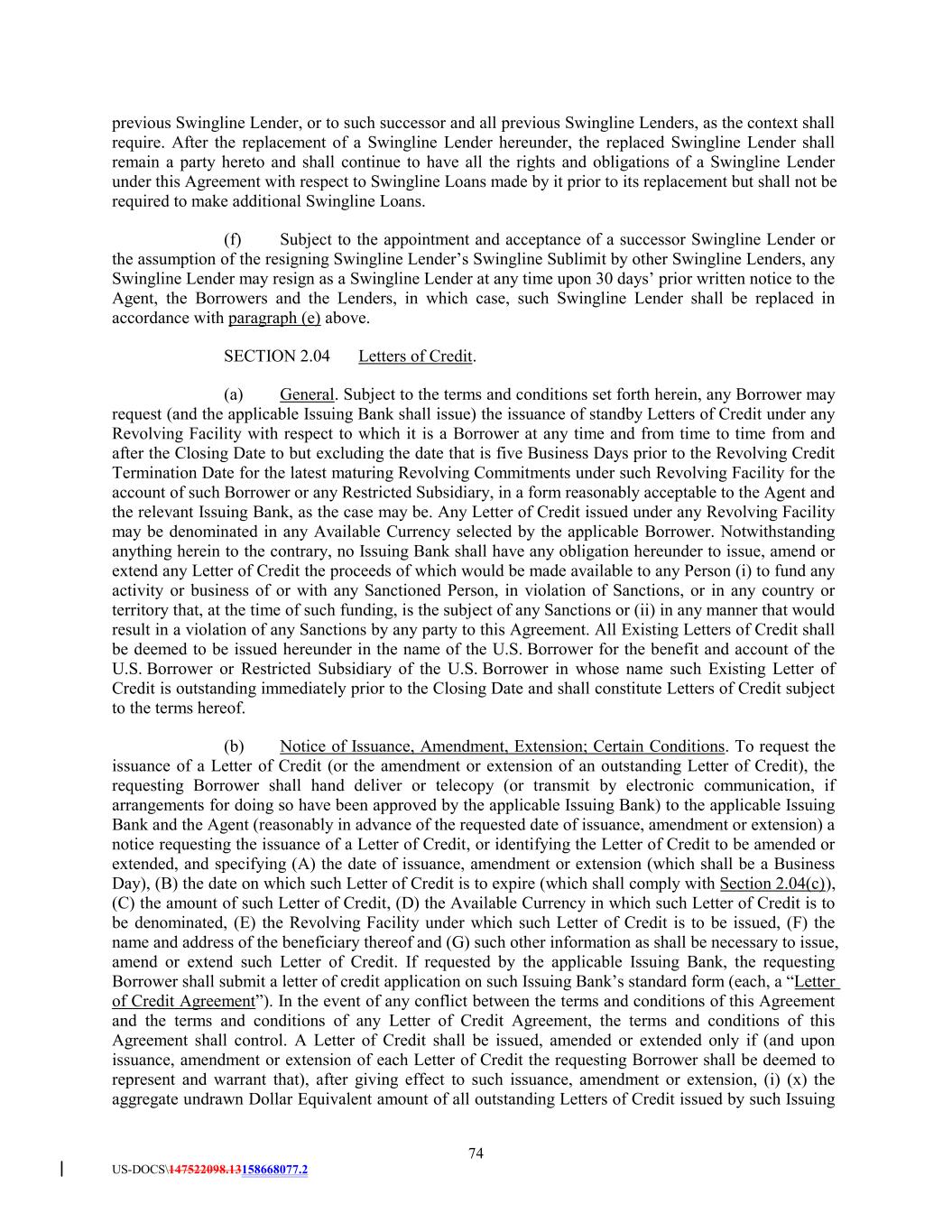 previous Swingline Lender, or to such successor and all previous Swingline Lenders, as the context shall require. After the replacement of a Swingline Lender hereunder, the replaced Swingline Lender shall remain a party hereto and shall continue to have all the rights and obligations of a Swingline Lender under this Agreement with respect to Swingline Loans made by it prior to its replacement but shall not be required to make additional Swingline Loans.

(f) Subject to the appointment and acceptance of a successor Swingline Lender or the assumption of the resigning Swingline Lender's Swingline Sublimit by other Swingline Lenders, any Swingline Lender may resign as a Swingline Lender at any time upon 30 days' prior written notice to the Agent, the Borrowers and the Lenders, in which case, such Swingline Lender shall be replaced in accordance with paragraph (e) above.

SECTION 2.04 Letters of Credit.

(a) General. Subject to the terms and conditions set forth herein, any Borrower may request (and the applicable Issuing Bank shall issue) the issuance of standby Letters of Credit under any Revolving Facility with respect to which it is a Borrower at any time and from time to time from and after the Closing Date to but excluding the date that is five Business Days prior to the Revolving Credit Termination Date for the latest maturing Revolving Commitments under such Revolving Facility for the account of such Borrower or any Restricted Subsidiary, in a form reasonably acceptable to the Agent and the relevant Issuing Bank, as the case may be. Any Letter of Credit issued under any Revolving Facility may be denominated in any Available Currency selected by the applicable Borrower. Notwithstanding anything herein to the contrary, no Issuing Bank shall have any obligation hereunder to issue, amend or extend any Letter of Credit the proceeds of which would be made available to any Person (i) to fund any activity or business of or with any Sanctioned Person, in violation of Sanctions, or in any country or territory that, at the time of such funding, is the subject of any Sanctions or (ii) in any manner that would result in a violation of any Sanctions by any party to this Agreement. All Existing Letters of Credit shall be deemed to be issued hereunder in the name of the U.S. Borrower for the benefit and account of the U.S. Borrower or Restricted Subsidiary of the U.S. Borrower in whose name such Existing Letter of Credit is outstanding immediately prior to the Closing Date and shall constitute Letters of Credit subject to the terms hereof.

(b) Notice of Issuance, Amendment, Extension; Certain Conditions. To request the issuance of a Letter of Credit (or the amendment or extension of an outstanding Letter of Credit), the requesting Borrower shall hand deliver or telecopy (or transmit by electronic communication, if arrangements for doing so have been approved by the applicable Issuing Bank) to the applicable Issuing Bank and the Agent (reasonably in advance of the requested date of issuance, amendment or extension) a notice requesting the issuance of a Letter of Credit, or identifying the Letter of Credit to be amended or extended, and specifying (A) the date of issuance, amendment or extension (which shall be a Business Day), (B) the date on which such Letter of Credit is to expire (which shall comply with Section 2.04(c)), (C) the amount of such Letter of Credit, (D) the Available Currency in which such Letter of Credit is to be denominated, (E) the Revolving Facility under which such Letter of Credit is to be issued, (F) the name and address of the beneficiary thereof and (G) such other information as shall be necessary to issue, amend or extend such Letter of Credit. If requested by the applicable Issuing Bank, the requesting Borrower shall submit a letter of credit application on such Issuing Bank's standard form (each, a "Letter of Credit Agreement"). In the event of any conflict between the terms and conditions of this Agreement and the terms and conditions of any Letter of Credit Agreement, the terms and conditions of this Agreement shall control. A Letter of Credit shall be issued, amended or extended only if (and upon issuance, amendment or extension of each Letter of Credit the requesting Borrower shall be deemed to represent and warrant that), after giving effect to such issuance, amendment or extension, (i) (x) the aggregate undrawn Dollar Equivalent amount of all outstanding Letters of Credit issued by such Issuing

74

US-DOCS\147522098.13158668077.2